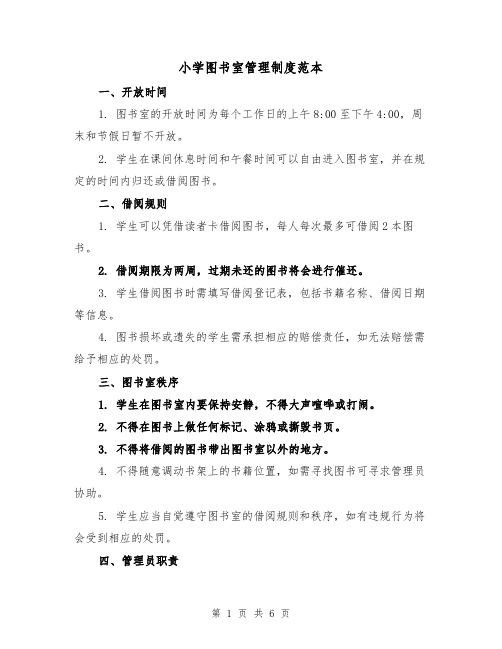 小学图书室管理制度范本

一、开放时间

1. 图书室的开放时间为每个工作日的上午 8:00 至下午 4:00，周末和节假日暂不开放。

2. 学生在课间休息时间和午餐时间可以自由进入图书室，并在规定的时间内归还或借阅图书。

二、借阅规则

1. 学生可以凭借读者卡借阅图书，每人每次最多可借阅 2 本图书。

2. 借阅期限为两周，过期未还的图书将会进行催还。

3. 学生借阅图书时需填写借阅登记表，包括书籍名称、借阅日期等信息。

4. 图书损坏或遗失的学生需承担相应的赔偿责任，如无法赔偿需给予相应的处罚。

三、图书室秩序

1. 学生在图书室内要保持安静，不得大声喧哗或打闹。

2. 不得在图书上做任何标记、涂鸦或撕毁书页。

3. 不得将借阅的图书带出图书室以外的地方。

4. 不得随意调动书架上的书籍位置，如需寻找图书可寻求管理员协助。

5. 学生应当自觉遵守图书室的借阅规则和秩序，如有违规行为将会受到相应的处罚。

四、管理员职责

第 1 页 共 6 页